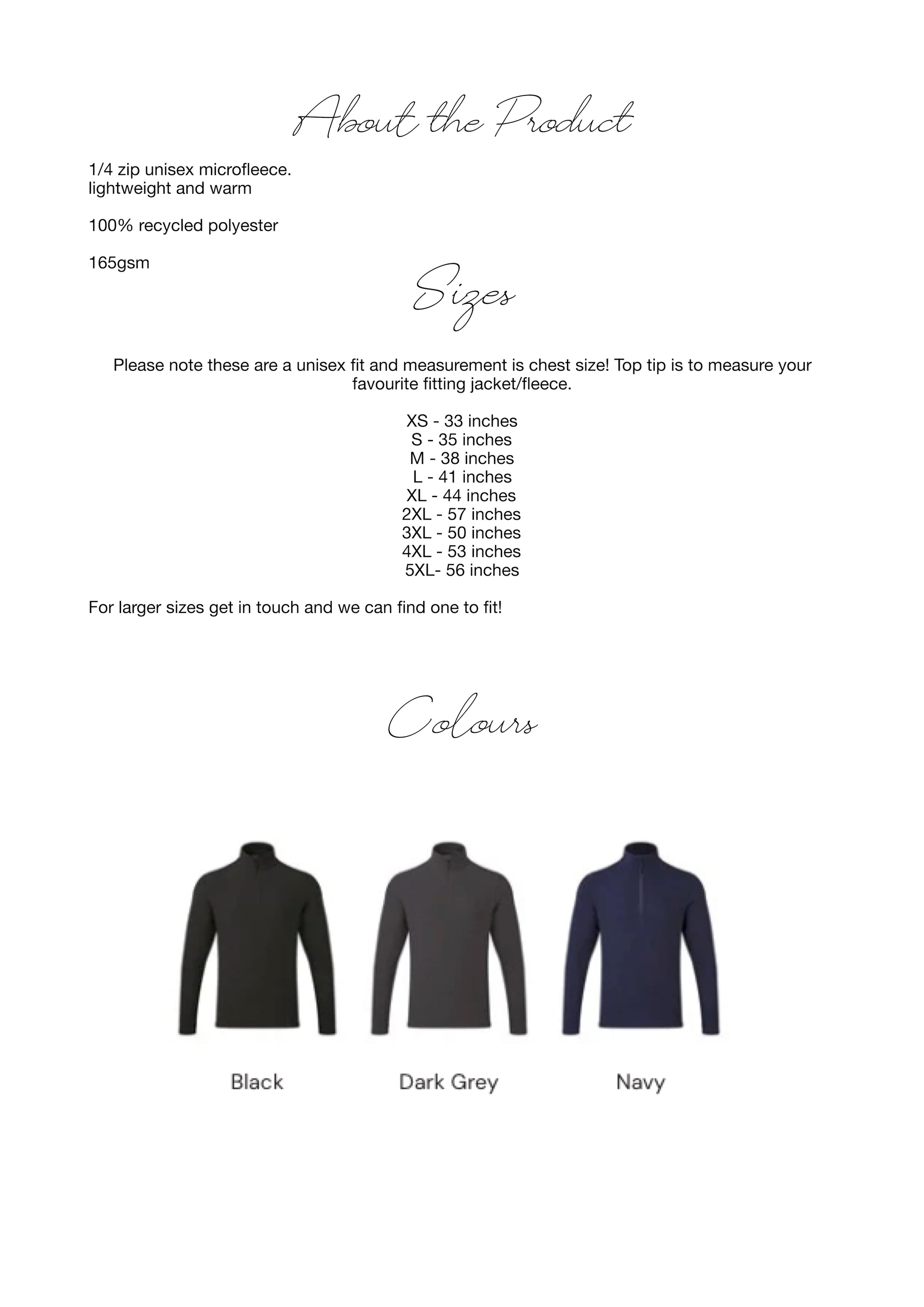 About the Product

1/4 zip unisex microfleece.
lightweight and warm

100% recycled polyester

165gsm

Sizes

Please note these are a unisex fit and measurement is chest size! Top tip is to measure your favourite fitting jacket/fleece.

XS - 33 inches
S - 35 inches
M - 38 inches
L - 41 inches
XL - 44 inches
2XL - 57 inches
3XL - 50 inches
4XL - 53 inches
5XL- 56 inches

For larger sizes get in touch and we can find one to fit!

Colours

Black

Dark Grey

Navy